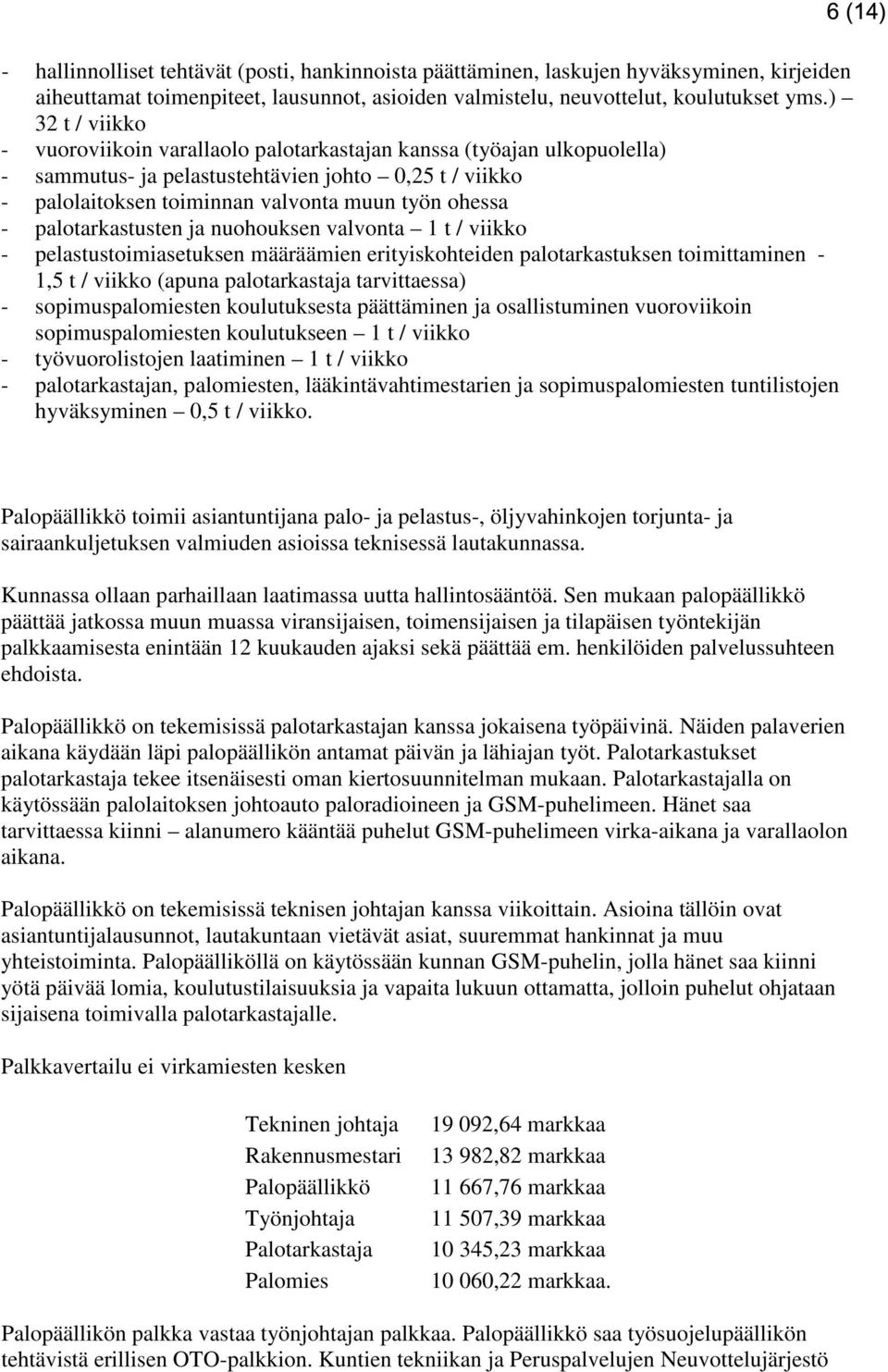 6 (14)

- hallinnolliset tehtävät (posti, hankinnoista päättäminen, laskujen hyväksyminen, kirjeiden aiheuttamat toimenpiteet, lausunnot, asioiden valmistelu, neuvottelut, koulutukset yms.) – 32 t / viikko
- vuoroviikoin varallaolo palotarkastajan kanssa (työajan ulkopuolella)
- sammutus- ja pelastustehtävien johto – 0,25 t / viikko
- palolaitoksen toiminnan valvonta muun työn ohessa
- palotarkastusten ja nuohouksen valvonta – 1 t / viikko
- pelastustoimiasetuksen määräämien erityiskohteiden palotarkastuksen toimittaminen - 1,5 t / viikko (apuna palotarkastaja tarvittaessa)
- sopimuspalomiesten koulutuksesta päättäminen ja osallistuminen vuoroviikoin sopimuspalomiesten koulutukseen – 1 t / viikko
- työvuorolistojen laatiminen – 1 t / viikko
- palotarkastajan, palomiesten, lääkintävahtimestarien ja sopimuspalomiesten tuntilistojen hyväksyminen – 0,5 t / viikko.

Palopäällikkö toimii asiantuntijana palo- ja pelastus-, öljyvahinkojen torjunta- ja sairaankuljetuksen valmiuden asioissa teknisessä lautakunnassa.

Kunnassa ollaan parhaillaan laatimassa uutta hallintosääntöä. Sen mukaan palopäällikkö päättää jatkossa muun muassa viransijaisen, toimensijaisen ja tilapäisen työntekijän palkkaamisesta enintään 12 kuukauden ajaksi sekä päättää em. henkilöiden palvelussuhteen ehdoista.

Palopäällikkö on tekemisissä palotarkastajan kanssa jokaisena työpäivinä. Näiden palaverien aikana käydään läpi palopäällikön antamat päivän ja lähiajan työt. Palotarkastukset palotarkastaja tekee itsenäisesti oman kiertosuunnitelman mukaan. Palotarkastajalla on käytössään palolaitoksen johtoauto paloradioineen ja GSM-puhelimeen. Hänet saa tarvittaessa kiinni – alanumero kääntää puhelut GSM-puhelimeen virka-aikana ja varallaolon aikana.

Palopäällikkö on tekemisissä teknisen johtajan kanssa viikoittain. Asioina tällöin ovat asiantuntijalausunnot, lautakuntaan vietävät asiat, suuremmat hankinnat ja muu yhteistoiminta. Palopäälliköllä on käytössään kunnan GSM-puhelin, jolla hänet saa kiinni yötä päivää lomia, koulutustilaisuuksia ja vapaita lukuun ottamatta, jolloin puhelut ohjataan sijaisena toimivalla palotarkastajalle.

Palkkavertailu ei virkamiesten kesken

| | |
|---|---|
| Tekninen johtaja | 19 092,64 markkaa |
| Rakennusmestari | 13 982,82 markkaa |
| Palopäällikkö | 11 667,76 markkaa |
| Työnjohtaja | 11 507,39 markkaa |
| Palotarkastaja | 10 345,23 markkaa |
| Palomies | 10 060,22 markkaa. |

Palopäällikön palkka vastaa työnjohtajan palkkaa. Palopäällikkö saa työsuojelupäällikön tehtävistä erillisen OTO-palkkion. Kuntien tekniikan ja Peruspalvelujen Neuvottelujärjestö